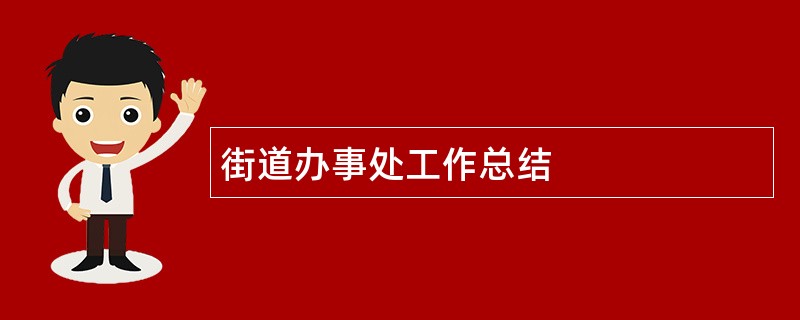 街道办事处工作总结